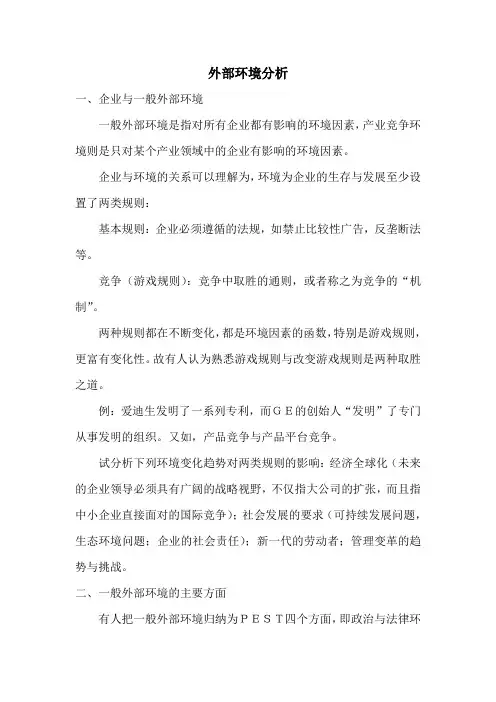 外部环境分析

一、企业与一般外部环境

一般外部环境是指对所有企业都有影响的环境因素，产业竞争环境则是只对某个产业领域中的企业有影响的环境因素。

企业与环境的关系可以理解为，环境为企业的生存与发展至少设置了两类规则：

基本规则：企业必须遵循的法规，如禁止比较性广告，反垄断法等。

竞争（游戏规则）：竞争中取胜的通则，或者称之为竞争的“机制”。

两种规则都在不断变化，都是环境因素的函数，特别是游戏规则，更富有变化性。故有人认为熟悉游戏规则与改变游戏规则是两种取胜之道。

例：爱迪生发明了一系列专利，而ＧＥ的创始人“发明”了专门从事发明的组织。又如，产品竞争与产品平台竞争。

试分析下列环境变化趋势对两类规则的影响：经济全球化（未来的企业领导必须具有广阔的战略视野，不仅指大公司的扩张，而且指中小企业直接面对的国际竞争）；社会发展的要求（可持续发展问题，生态环境问题；企业的社会责任）；新一代的劳动者；管理变革的趋势与挑战。

二、一般外部环境的主要方面

有人把一般外部环境归纳为ＰＥＳＴ四个方面，即政治与法律环